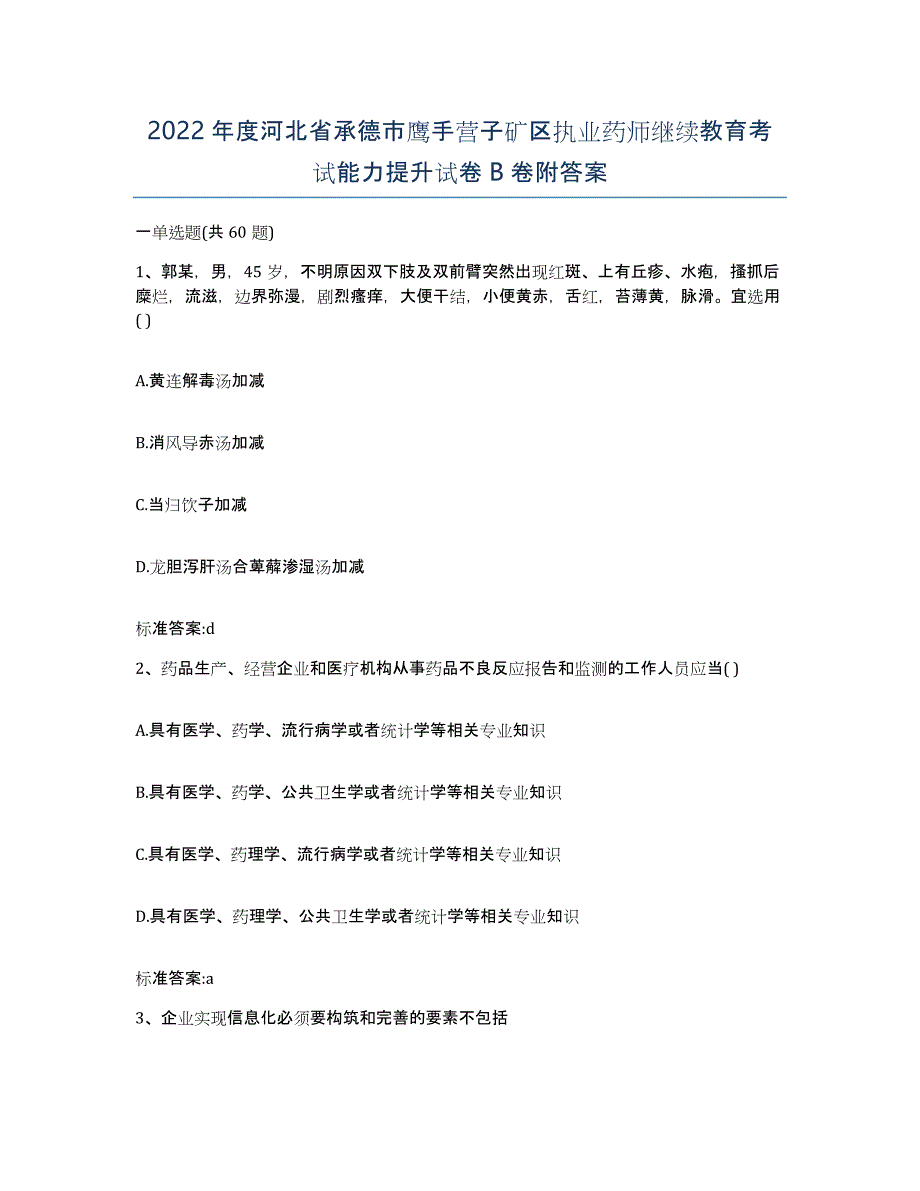 2022年度河北省承德市鹰手营子矿区执业药师继续教育考试能力提升试卷B卷附答案

一单选题(共60题)

1、郭某，男，45岁，不明原因双下肢及双前臂突然出现红斑、上有丘疹、水疱，搔抓后糜烂，流滋，边界弥漫，剧烈瘙痒，大便干结，小便黄赤，舌红，苔薄黄，脉滑。宜选用()

A.黄连解毒汤加减

B.消风导赤汤加减

C.当归饮子加减

D.龙胆泻肝汤合萆薢渗湿汤加减

标准答案:d

2、药品生产、经营企业和医疗机构从事药品不良反应报告和监测的工作人员应当()

A.具有医学、药学、流行病学或者统计学等相关专业知识

B.具有医学、药学、公共卫生学或者统计学等相关专业知识

C.具有医学、药理学、流行病学或者统计学等相关专业知识

D.具有医学、药理学、公共卫生学或者统计学等相关专业知识

标准答案:a

3、企业实现信息化必须要构筑和完善的要素不包括